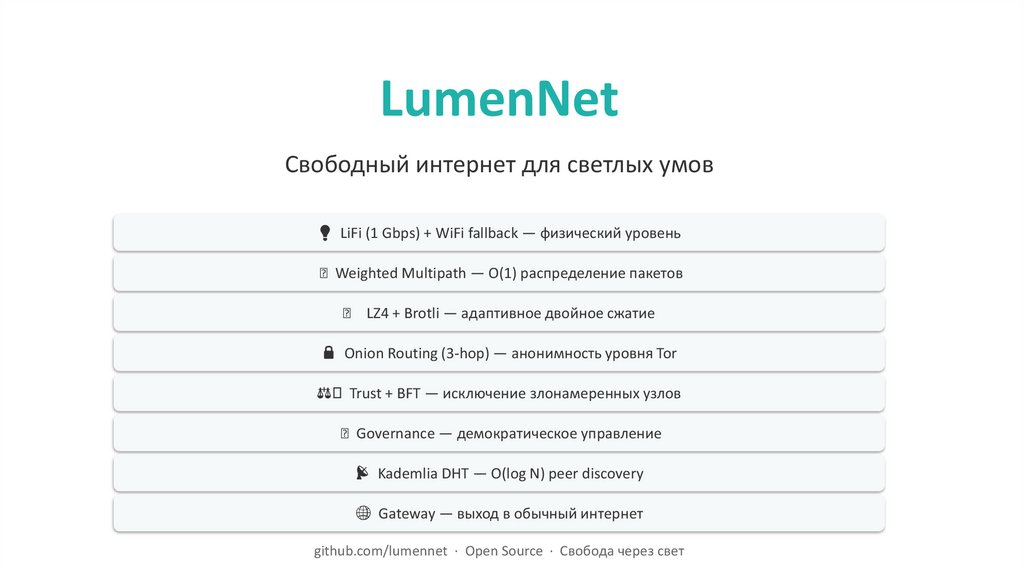 LumenNet

Свободный интернет для светлых умов

LiFi (1 Gbps) + WiFi fallback — физический уровень

Weighted Multipath — O(1) распределение пакетов

LZ4 + Brotli — адаптивное двойное сжатие

Onion Routing (3-hop) — анонимность уровня Tor

Trust + BFT — исключение злонамеренных узлов

Governance — демократическое управление

Kademlia DHT — O(log N) peer discovery

Gateway — выход в обычный интернет

github.com/lumennet · Open Source · Свобода через свет